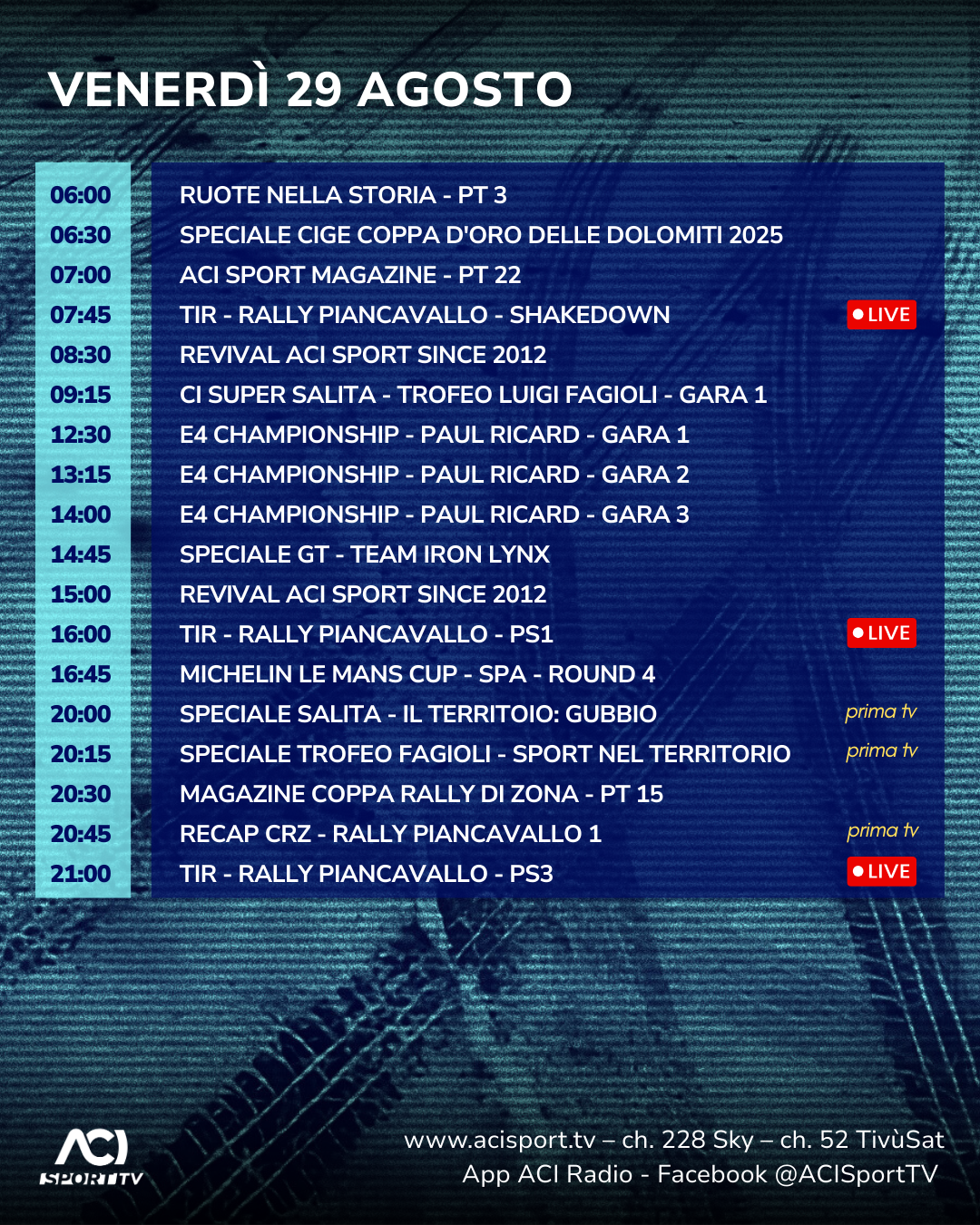 VENERDÌ 29 AGOSTO

| | | |
|---|---|---|
| 06:00 | RUOTE NELLA STORIA - PT 3 | |
| 06:30 | SPECIALE CIGE COPPA D'ORO DELLE DOLOMITI 2025 | |
| 07:00 | ACI SPORT MAGAZINE - PT 22 | |
| 07:45 | TIR - RALLY PIANCAVALLO - SHAKEDOWN | LIVE |
| 08:30 | REVIVAL ACI SPORT SINCE 2012 | |
| 09:15 | CI SUPER SALITA - TROFEO LUIGI FAGIOLI - GARA 1 | |
| 12:30 | E4 CHAMPIONSHIP - PAUL RICARD - GARA 1 | |
| 13:15 | E4 CHAMPIONSHIP - PAUL RICARD - GARA 2 | |
| 14:00 | E4 CHAMPIONSHIP - PAUL RICARD - GARA 3 | |
| 14:45 | SPECIALE GT - TEAM IRON LYNX | |
| 15:00 | REVIVAL ACI SPORT SINCE 2012 | |
| 16:00 | TIR - RALLY PIANCAVALLO - PS1 | LIVE |
| 16:45 | MICHELIN LE MANS CUP - SPA - ROUND 4 | |
| 20:00 | SPECIALE SALITA - IL TERRITOIO: GUBBIO | prima tv |
| 20:15 | SPECIALE TROFEO FAGIOLI - SPORT NEL TERRITORIO | prima tv |
| 20:30 | MAGAZINE COPPA RALLY DI ZONA - PT 15 | |
| 20:45 | RECAP CRZ - RALLY PIANCAVALLO 1 | prima tv |
| 21:00 | TIR - RALLY PIANCAVALLO - PS3 | LIVE |

ACI SPORT TV

www.acisport.tv – ch. 228 Sky – ch. 52 TivùSat
App ACI Radio - Facebook @ACISportTV